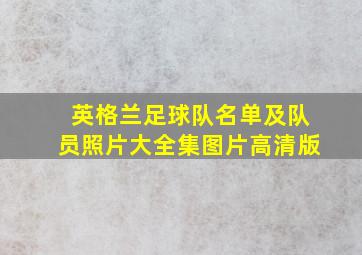 英格兰足球队名单及队员照片大全集图片高清版